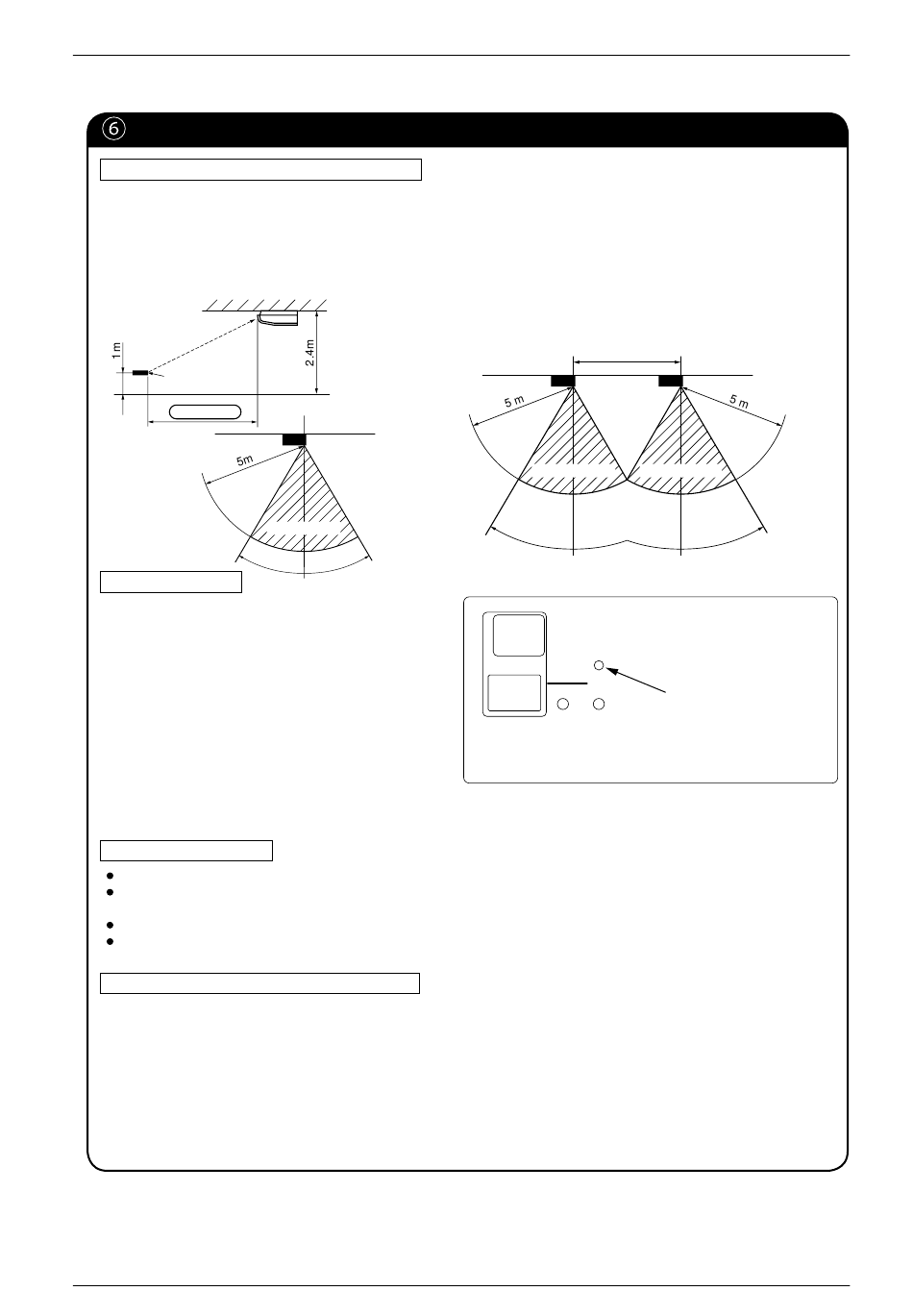 ⑥

1 m

2.4m

5m

5 m

5 m